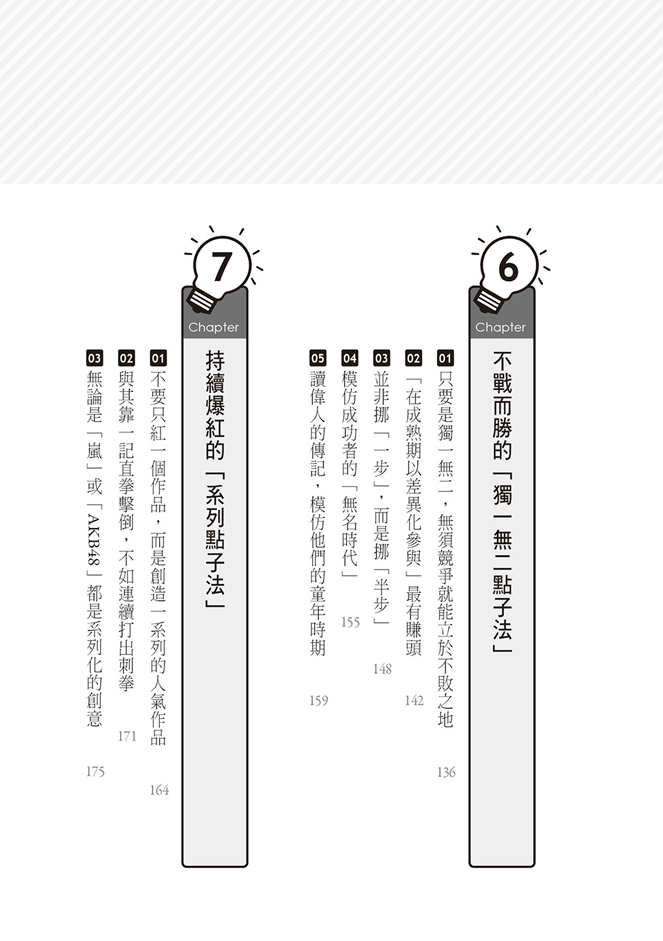 6
Chapter
不戰而勝的「獨一無二點子法」

01 只要是獨一無二，無須競爭就能立於不敗之地 136
02 「在成熟期以差異化參與」最有賺頭 142
03 並非挪「一步」，而是挪「半步」 148
04 模仿成功者的「無名時代」 155
05 讀偉人的傳記，模仿他們的童年時期 159

7
Chapter
持續爆紅的「系列點子法」

01 不要只紅一個作品，而是創造一系列的人氣作品 164
02 與其靠一記直拳擊倒，不如連續打出刺拳 171
03 無論是「嵐」或「AKB48」都是系列化的創意 175